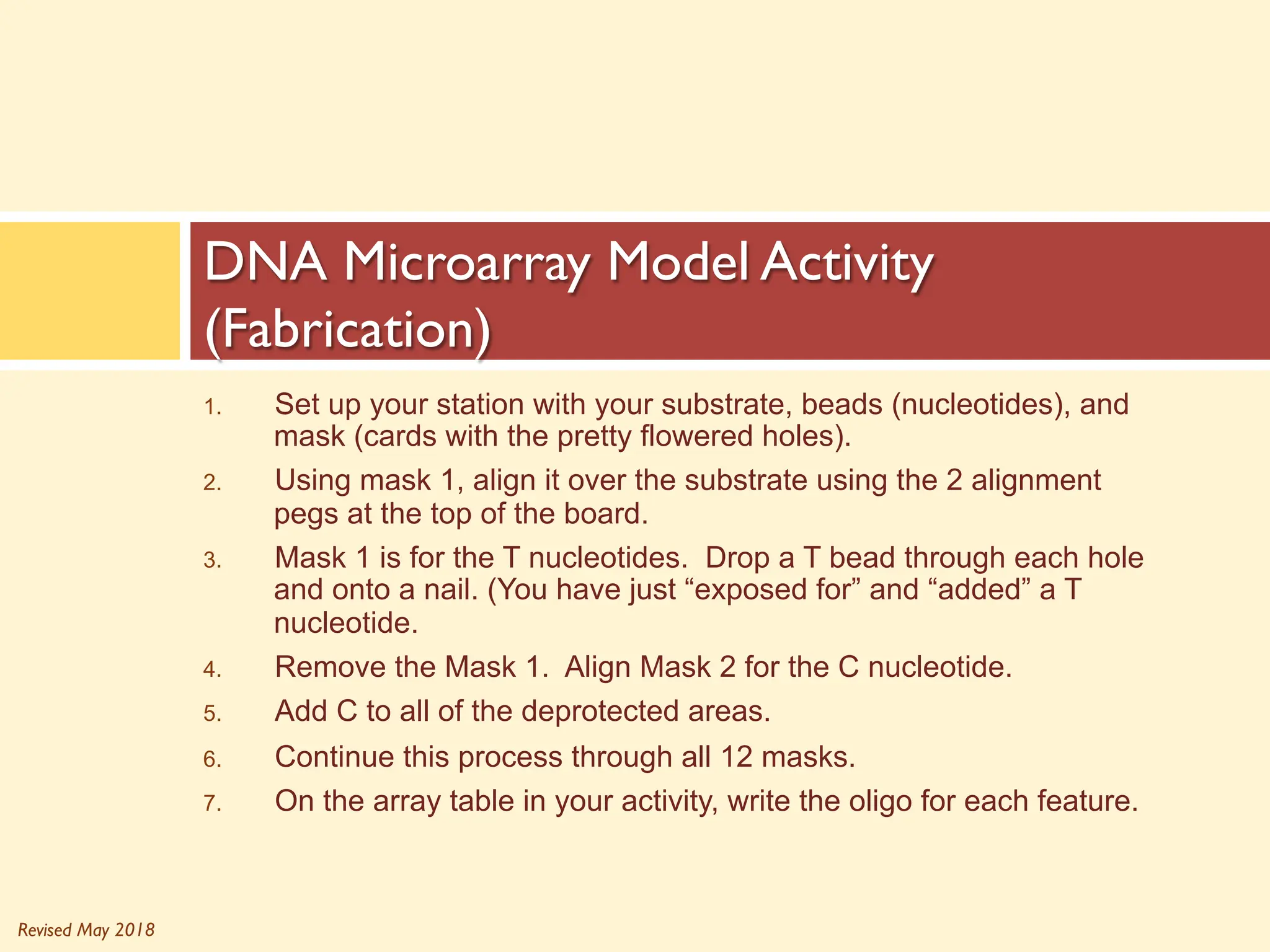 DNA Microarray Model Activity (Fabrication)

1. Set up your station with your substrate, beads (nucleotides), and mask (cards with the pretty flowered holes).
2. Using mask 1, align it over the substrate using the 2 alignment pegs at the top of the board.
3. Mask 1 is for the T nucleotides. Drop a T bead through each hole and onto a nail. (You have just “exposed for” and “added” a T nucleotide.
4. Remove the Mask 1. Align Mask 2 for the C nucleotide.
5. Add C to all of the deprotected areas.
6. Continue this process through all 12 masks.
7. On the array table in your activity, write the oligo for each feature.

Revised May 2018